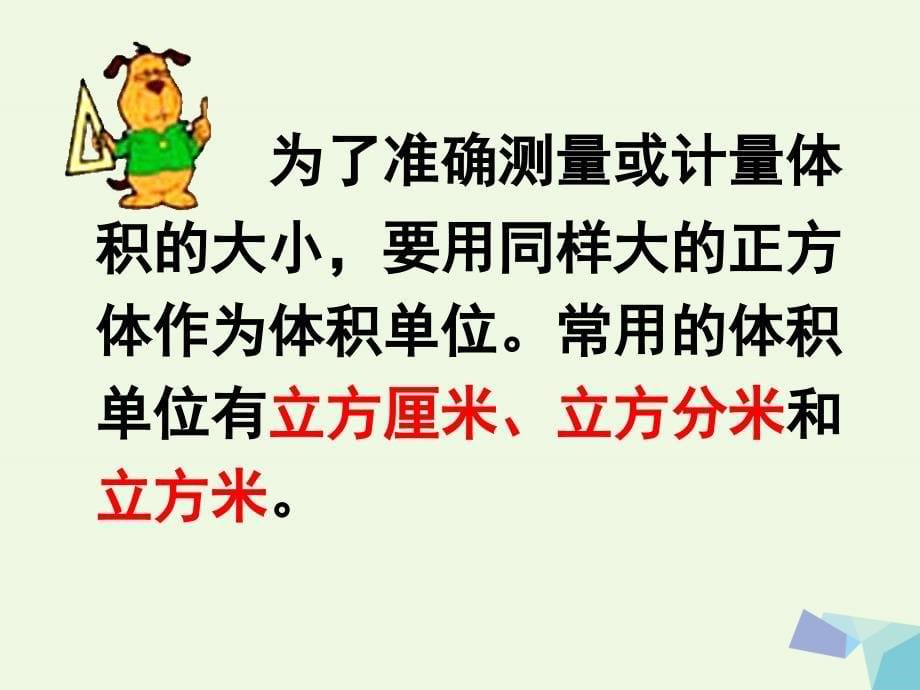 为了准确测量或计量体积的大小，要用同样大的正方体作为体积单位。常用的体积单位有立方厘米、立方分米和立方米。